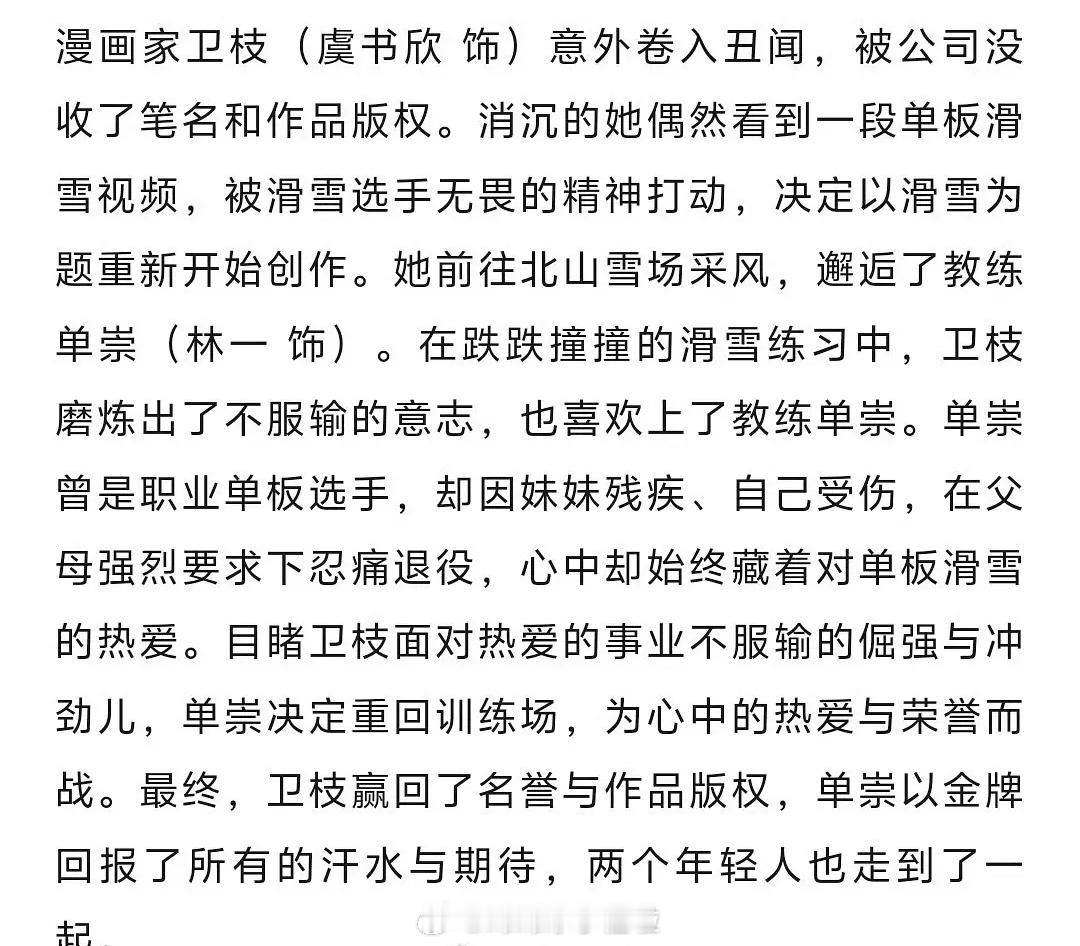 漫画家卫枝（虞书欣 饰）意外卷入丑闻，被公司没收了笔名和作品版权。消沉的她偶然看到一段单板滑雪视频，被滑雪选手无畏的精神打动，决定以滑雪为题重新开始创作。她前往北山雪场采风，邂逅了教练单崇（林一 饰）。在跌跌撞撞的滑雪练习中，卫枝磨炼出了不服输的意志，也喜欢上了教练单崇。单崇曾是职业单板选手，却因妹妹残疾、自己受伤，在父母强烈要求下忍痛退役，心中却始终藏着对单板滑雪的热爱。目睹卫枝面对热爱的事业不服输的倔强与冲劲儿，单崇决定重回训练场，为心中的热爱与荣誉而战。最终，卫枝赢回了名誉与作品版权，单崇以金牌回报了所有的汗水与期待，两个年轻人也走到了一起。